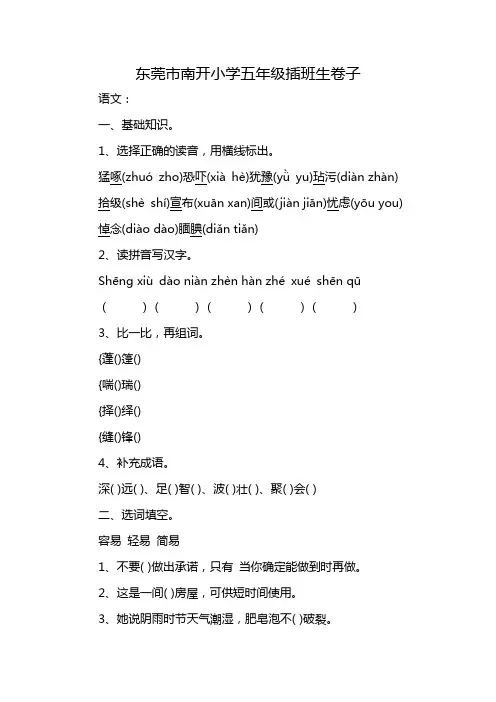 东莞市南开小学五年级插班生卷子

语文：

一、基础知识。

1、选择正确的读音，用横线标出。

猛啄(zhuó zho)恐吓(xià hè)犹豫(yǜ yu)玷污(diàn zhàn)

拾级(shè shí)宣布(xuān xan)间或(jiàn jiān)忧虑(yōu you)

悼念(diào dào)腼腆(diǎn tiǎn)

2、读拼音写汉字。

Shēng xiù dào niàn zhèn hàn zhé xué shēn qū

( ) ( ) ( ) ( ) ( )

3、比一比，再组词。

{蓬()篷()

{喘()瑞()

{择()绎()

{缝()锋()

4、补充成语。

深( )远( )、足( )智( )、波( )壮( )、聚( )会( )

二、选词填空。

容易 轻易 简易

1、不要( )做出承诺，只有 当你确定能做到时再做。

2、这是一间( )房屋，可供短时间使用。

3、她说阴雨时节天气潮湿，肥皂泡不( )破裂。